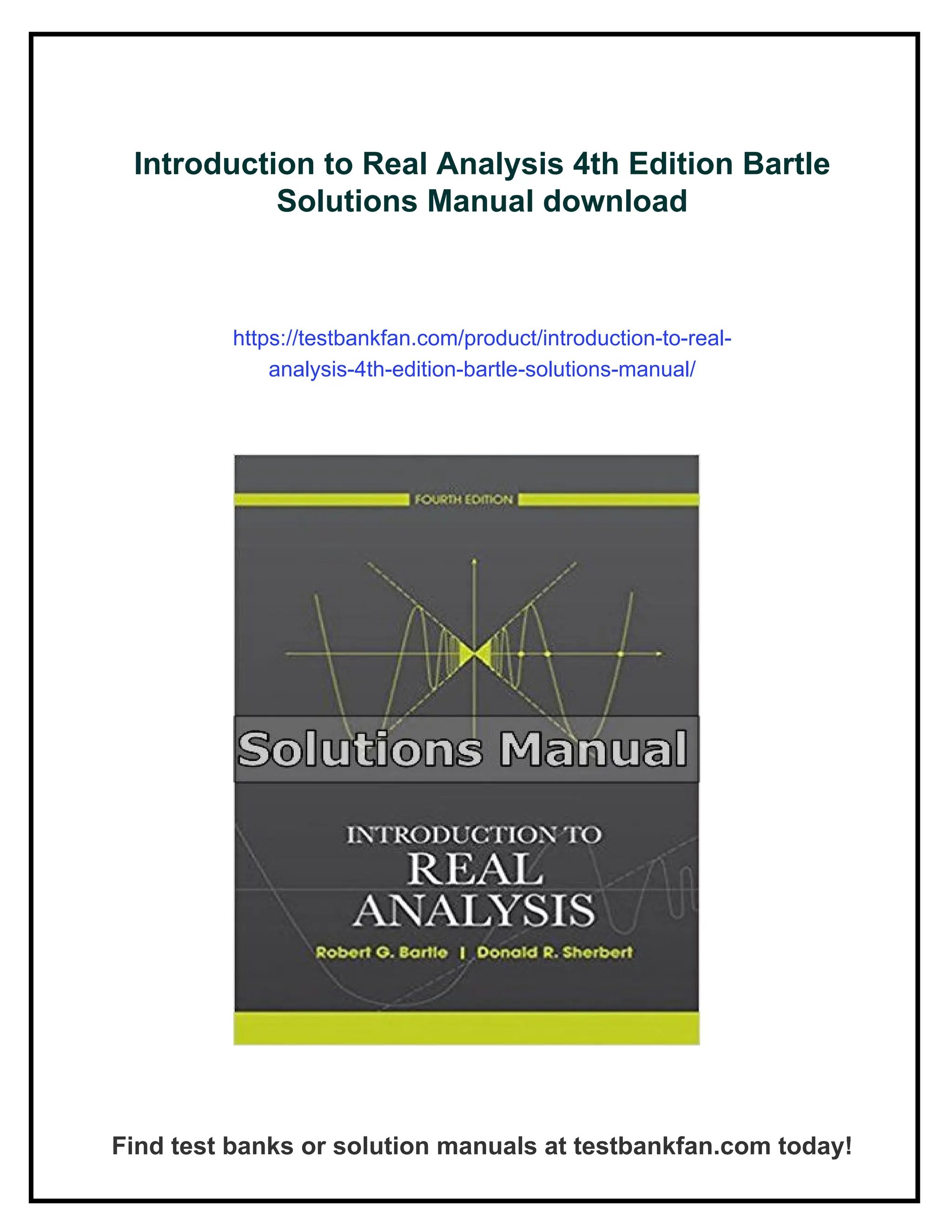 Introduction to Real Analysis 4th Edition Bartle Solutions Manual download

https://testbankfan.com/product/introduction-to-real-analysis-4th-edition-bartle-solutions-manual/

FOURTH EDITION

Solutions Manual

INTRODUCTION TO
REAL
ANALYSIS

Robert G. Bartle | Donald R. Sherbert

Find test banks or solution manuals at testbankfan.com today!